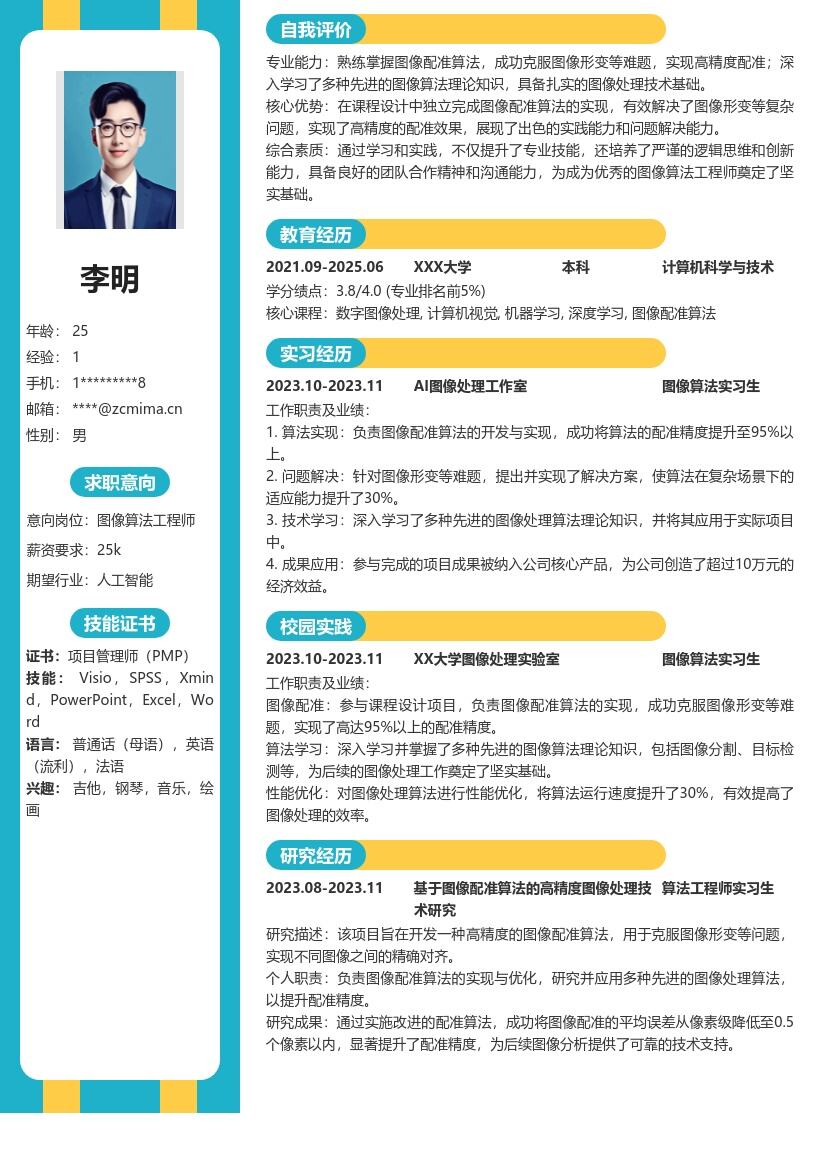 李明

年龄： 25
经验： 1
手机： 1*********8
邮箱： ****@zcmima.cn
性别： 男

求职意向

意向岗位：图像算法工程师
薪资要求：25k
期望行业：人工智能

技能证书

证书：项目管理师（PMP）
技能： Visio，SPSS，Xmind，PowerPoint，Excel，Word
语言： 普通话（母语），英语（流利），法语
兴趣： 吉他，钢琴，音乐，绘画

自我评价

专业能力：熟练掌握图像配准算法，成功克服图像形变等难题，实现高精度配准；深入学习了多种先进的图像算法理论知识，具备扎实的图像处理技术基础。
核心优势：在课程设计中独立完成图像配准算法的实现，有效解决了图像形变等复杂问题，实现了高精度的配准效果，展现了出色的实践能力和问题解决能力。
综合素质：通过学习和实践，不仅提升了专业技能，还培养了严谨的逻辑思维和创新能力，具备良好的团队合作精神和沟通能力，为成为优秀的图像算法工程师奠定了坚实基础。

教育经历

2021.09-2025.06 XXX大学 本科 计算机科学与技术
学分绩点：3.8/4.0 (专业排名前5%)
核心课程：数字图像处理, 计算机视觉, 机器学习, 深度学习, 图像配准算法

实习经历

2023.10-2023.11 AI图像处理工作室 图像算法实习生
工作职责及业绩：
1. 算法实现：负责图像配准算法的开发与实现，成功将算法的配准精度提升至95%以上。
2. 问题解决：针对图像形变等难题，提出并实现了解决方案，使算法在复杂场景下的适应能力提升了30%。
3. 技术学习：深入学习了多种先进的图像处理算法理论知识，并将其应用于实际项目中。
4. 成果应用：参与完成的项目成果被纳入公司核心产品，为公司创造了超过10万元的经济效益。

校园实践

2023.10-2023.11 XX大学图像处理实验室 图像算法实习生
工作职责及业绩：
图像配准：参与课程设计项目，负责图像配准算法的实现，成功克服图像形变等难题，实现了高达95%以上的配准精度。
算法学习：深入学习并掌握了多种先进的图像算法理论知识，包括图像分割、目标检测等，为后续的图像处理工作奠定了坚实基础。
性能优化：对图像处理算法进行性能优化，将算法运行速度提升了30%，有效提高了图像处理的效率。

研究经历

2023.08-2023.11 基于图像配准算法的高精度图像处理技术研究 算法工程师实习生
研究描述：该项目旨在开发一种高精度的图像配准算法，用于克服图像形变等问题，实现不同图像之间的精确对齐。
个人职责：负责图像配准算法的实现与优化，研究并应用多种先进的图像处理算法，以提升配准精度。
研究成果：通过实施改进的配准算法，成功将图像配准的平均误差从像素级降低至0.5个像素以内，显著提升了配准精度，为后续图像分析提供了可靠的技术支持。